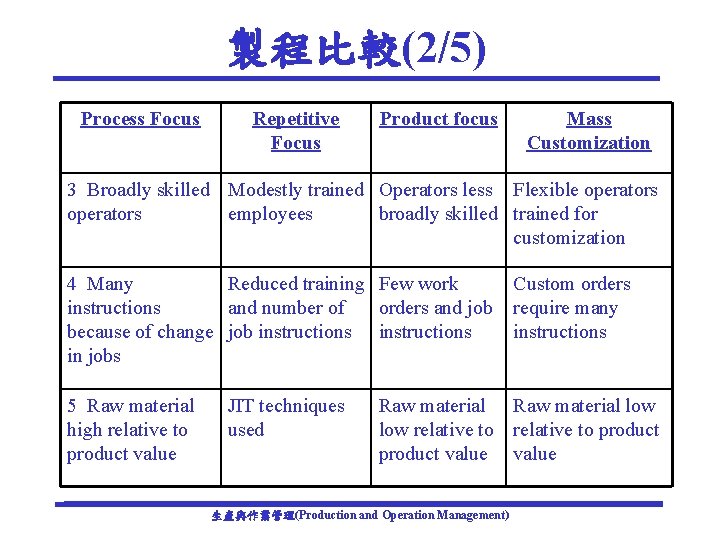 製程比較(2/5)

| Process Focus | Repetitive Focus | Product focus | Mass Customization |
|---|---|---|---|
| 3 Broadly skilled operators | Modestly trained employees | Operators less broadly skilled | Flexible operators trained for customization |
| 4 Many instructions because of change in jobs | Reduced training and number of job instructions | Few work orders and job instructions | Custom orders require many instructions |
| 5 Raw material high relative to product value | JIT techniques used | Raw material low relative to product value | Raw material low relative to product value |

生產與作業管理(Production and Operation Management)